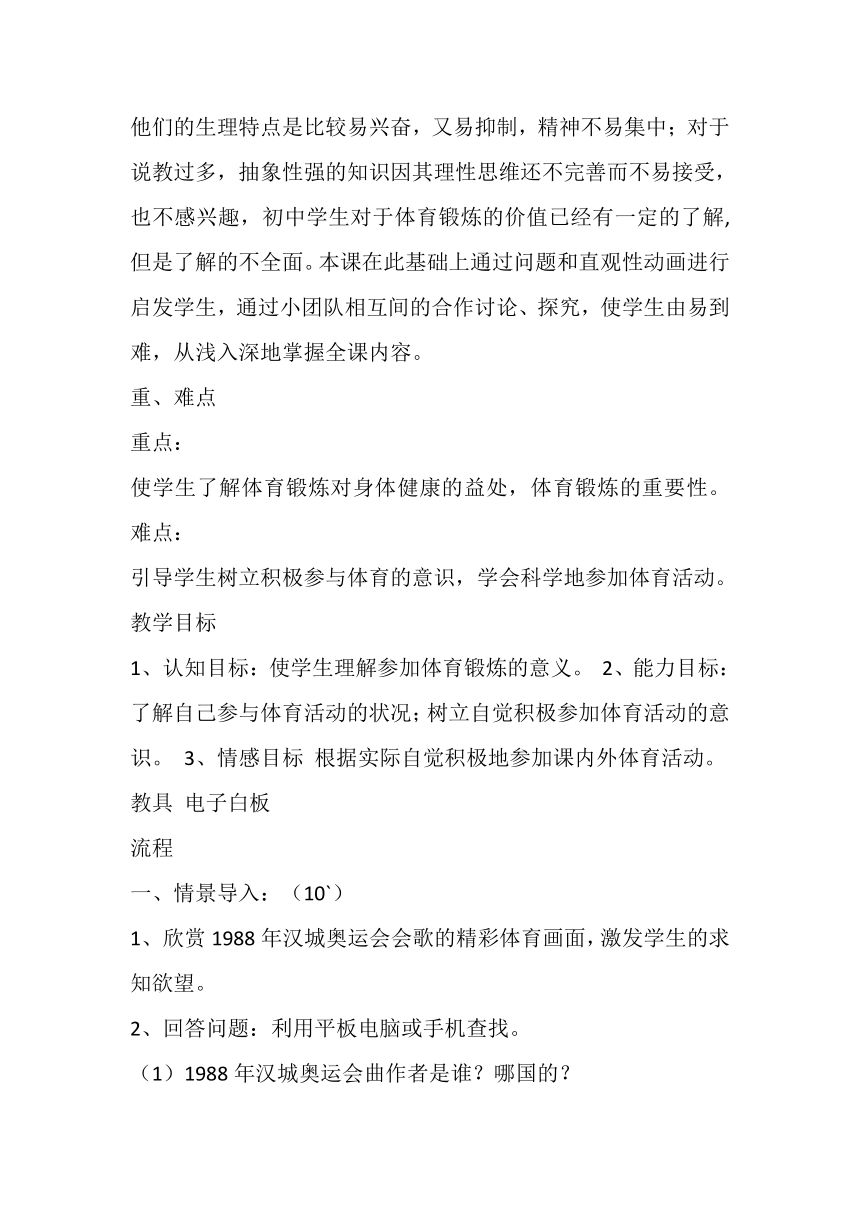 他们的生理特点是比较易兴奋，又易抑制，精神不易集中；对于说教过多，抽象性强的知识因其理性思维还不完善而不易接受，也不感兴趣，初中学生对于体育锻炼的价值已经有一定的了解,但是了解的不全面。本课在此基础上通过问题和直观性动画进行启发学生，通过小团队相互间的合作讨论、探究，使学生由易到难，从浅入深地掌握全课内容。

重、难点

重点：

使学生了解体育锻炼对身体健康的益处，体育锻炼的重要性。

难点：

引导学生树立积极参与体育的意识，学会科学地参加体育活动。

教学目标

1、认知目标：使学生理解参加体育锻炼的意义。 2、能力目标：了解自己参与体育活动的状况；树立自觉积极参加体育活动的意识。 3、情感目标 根据实际自觉积极地参加课内外体育活动。

教具 电子白板

流程

一、情景导入：（10`）

1、欣赏 1988 年汉城奥运会会歌的精彩体育画面，激发学生的求知欲望。

2、回答问题：利用平板电脑或手机查找。

（1）1988 年汉城奥运会曲作者是谁？哪国的？